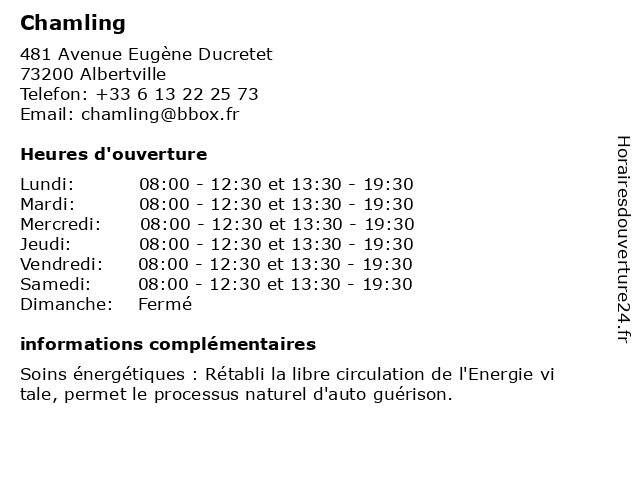 Chamling

481 Avenue Eugène Ducretet
73200 Albertville
Telefon: +33 6 13 22 25 73
Email: chamling@bbox.fr

Heures d'ouverture

Lundi: 08:00 - 12:30 et 13:30 - 19:30
Mardi: 08:00 - 12:30 et 13:30 - 19:30
Mercredi: 08:00 - 12:30 et 13:30 - 19:30
Jeudi: 08:00 - 12:30 et 13:30 - 19:30
Vendredi: 08:00 - 12:30 et 13:30 - 19:30
Samedi: 08:00 - 12:30 et 13:30 - 19:30
Dimanche: Fermé

informations complémentaires

Soins énergétiques : Rétabli la libre circulation de l'Energie vi tale, permet le processus naturel d'auto guérison.

Horairesdouverture24.fr